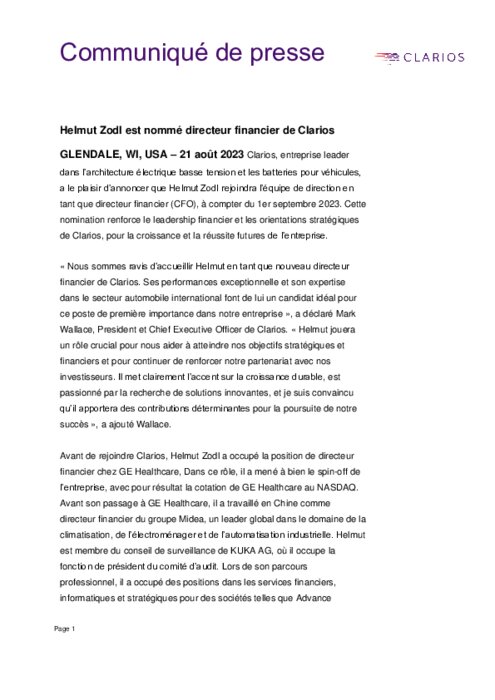 Communiqué de presse

CLARIOS

Helmut Zodl est nommé directeur financier de Clarios

GLENDALE, WI, USA – 21 août 2023 Clarios, entreprise leader dans l'architecture électrique basse tension et les batteries pour véhicules, a le plaisir d'annoncer que Helmut Zodl rejoindra l'équipe de direction en tant que directeur financier (CFO), à compter du 1er septembre 2023. Cette nomination renforce le leadership financier et les orientations stratégiques de Clarios, pour la croissance et la réussite futures de l'entreprise.

« Nous sommes ravis d'accueillir Helmut en tant que nouveau directeur financier de Clarios. Ses performances exceptionnelle et son expertise dans le secteur automobile international font de lui un candidat idéal pour ce poste de première importance dans notre entreprise », a déclaré Mark Wallace, President et Chief Executive Officer de Clarios. « Helmut jouera un rôle crucial pour nous aider à atteindre nos objectifs stratégiques et financiers et pour continuer de renforcer notre partenariat avec nos investisseurs. Il met clairement l'accent sur la croissance durable, est passionné par la recherche de solutions innovantes, et je suis convaincu qu'il apportera des contributions déterminantes pour la poursuite de notre succès », a ajouté Wallace.

Avant de rejoindre Clarios, Helmut Zodl a occupé la position de directeur financier chez GE Healthcare, Dans ce rôle, il a mené à bien le spin-off de l'entreprise, avec pour résultat la cotation de GE Healthcare au NASDAQ. Avant son passage à GE Healthcare, il a travaillé en Chine comme directeur financier du groupe Midea, un leader global dans le domaine de la climatisation, de l'électroménager et de l'automatisation industrielle. Helmut est membre du conseil de surveillance de KUKA AG, où il occupe la fonction de président du comité d'audit. Lors de son parcours professionnel, il a occupé des positions dans les services financiers, informatiques et stratégiques pour des sociétés telles que Advance

Page 1